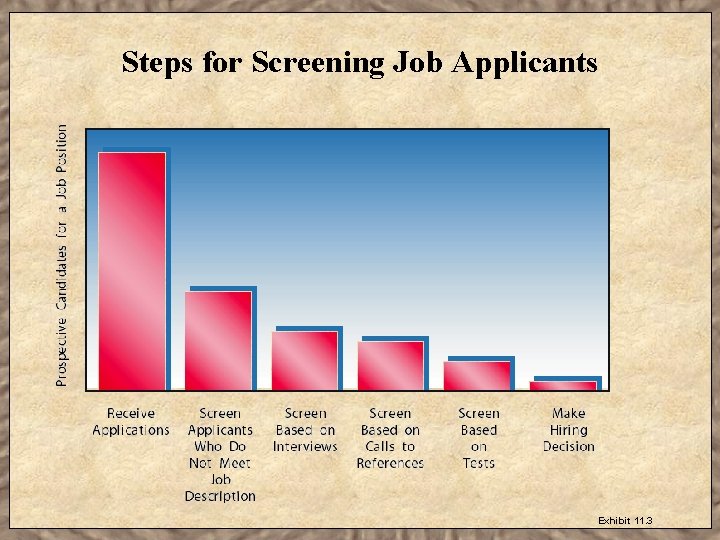 Steps for Screening Job Applicants

Prospective Candidates for a Job Position

Receive Applications

Screen Applicants Who Do Not Meet Job Description

Screen Based on Interviews

Screen Based on Calls to References

Screen Based on Tests

Make Hiring Decision

Exhibit 11.3